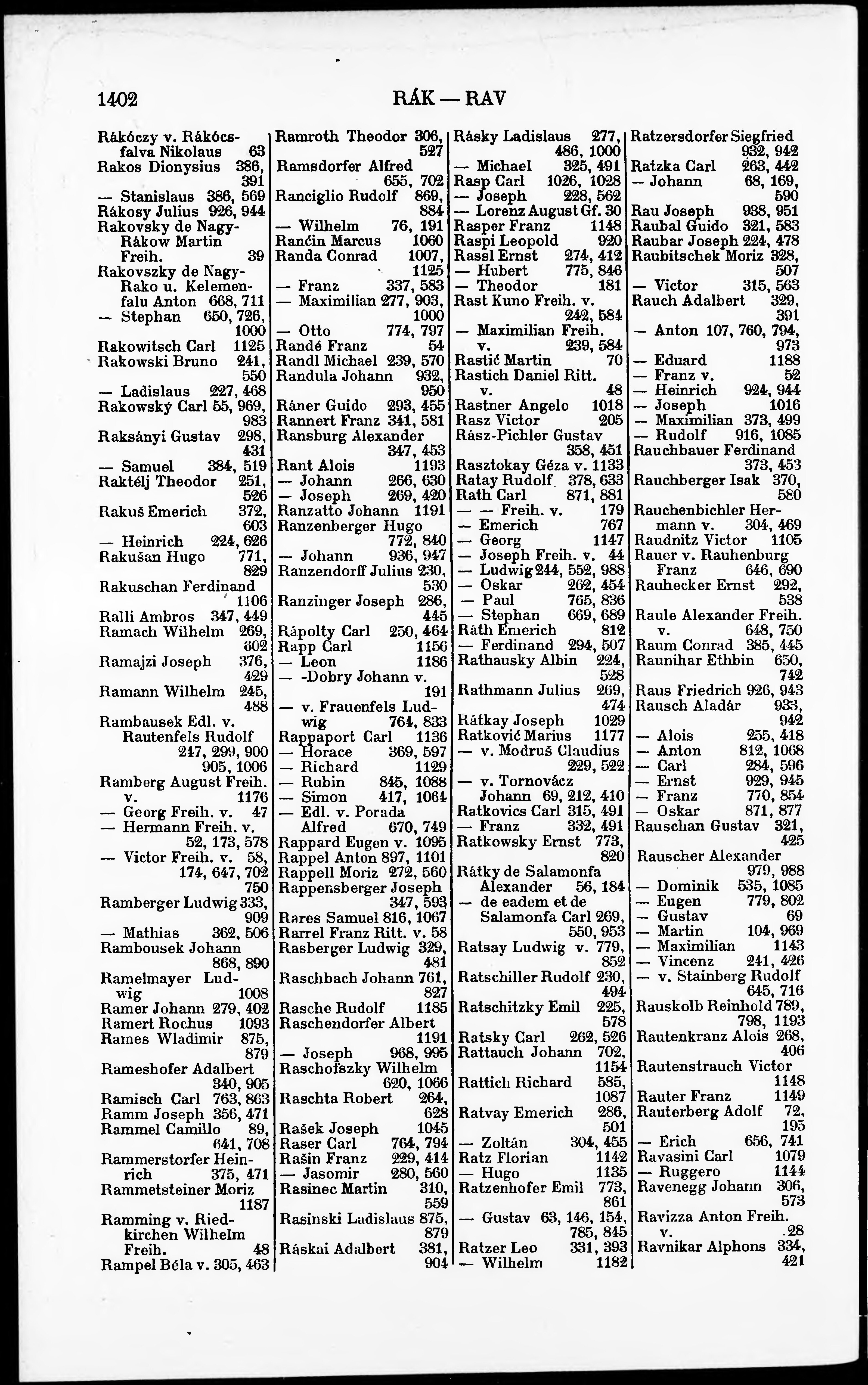 1402 RÁK — RAV

Rákóczy v. Rákócsfalva Nikolaus 63
Rakos Dionysius 386, 391
— Stanislaus 386, 569
Rákosy Julius 926, 944
Rakovsky de Nagy-Rákow Martin Freih. 39
Rakovszky de Nagy-Rako u. Kelemenfalu Anton 668, 711
— Stephan 650, 726, 1000
Rakowitsch Carl 1125
Rakowski Bruno 241, 550
— Ladislaus 227, 468
Rakowský Carl 55, 969, 983
Raksányi Gustav 298, 431
— Samuel 384, 519
Raktélj Theodor 251, 526
Rakuš Emerich 372, 603
— Heinrich 224, 626
Rakušan Hugo 771, 829
Rakuschan Ferdinand 1106
Ralli Ambros 347, 449
Ramach Wilhelm 269, 602
Ramajzi Joseph 376, 429
Ramann Wilhelm 245, 488
Rambausek Edl. v. Rautenfels Rudolf 247, 299, 900 905, 1006
Ramberg August Freih. v. 1176
— Georg Freih. v. 47
— Hermann Freih. v. 52, 173, 578
— Victor Freih. v. 58, 174, 647, 702 750
Ramberger Ludwig 333, 909
— Mathias 362, 506
Rambousek Johann 868, 890
Ramelmayer Ludwig 1008
Ramer Johann 279, 402
Ramert Rochus 1093
Rames Wladimir 875, 879
Rameshofer Adalbert 340, 905
Ramisch Carl 763, 863
Ramm Joseph 356, 471
Rammel Camillo 89, 641, 708
Rammerstorfer Heinrich 375, 471
Rammetsteiner Moriz 1187
Ramming v. Riedkirchen Wilhelm Freih. 48
Rampel Béla v. 305, 463

Ramroth Theodor 306, 527
Ramsdorfer Alfred 655, 702
Ranciglio Rudolf 869, 884
— Wilhelm 76, 191
Rančin Marcus 1060
Randa Conrad 1007, 1125
— Franz 337, 583
— Maximilian 277, 903, 1000
— Otto 774, 797
Randé Franz 54
Randl Michael 239, 570
Randula Johann 932, 950
Ráner Guido 293, 455
Rannert Franz 341, 581
Ransburg Alexander 347, 453
Rant Alois 1193
— Johann 266, 630
— Joseph 269, 420
Ranzatto Johann 1191
Ranzenberger Hugo 772, 840
— Johann 936, 947
Ranzendorff Julius 230, 530
Ranzinger Joseph 286, 445
Rápolty Carl 250, 464
Rapp Carl 1156
— Leon 1186
— -Dobry Johann v. 191
— v. Frauenfels Ludwig 764, 833
Rappaport Carl 1136
— Horace 369, 597
— Richard 1129
— Rubin 845, 1088
— Simon 417, 1064
— Edl. v. Porada Alfred 670, 749
Rappard Eugen v. 1095
Rappel Anton 897, 1101
Rappell Moriz 272, 560
Rappensberger Joseph 347, 593
Rares Samuel 816, 1067
Rarrel Franz Ritt. v. 58
Rasberger Ludwig 329, 481
Raschbach Johann 761, 827
Rasche Rudolf 1185
Raschendorfer Albert 1191
— Joseph 968, 995
Raschofszky Wilhelm 620, 1066
Raschta Robert 264, 628
Rašek Joseph 1045
Raser Carl 764, 794
Rašin Franz 229, 414
— Jasomir 280, 560
Rasinec Martin 310, 559
Rasinski Ladislaus 875, 879
Ráskai Adalbert 381, 904

Rásky Ladislaus 277, 486, 1000
— Michael 325, 491
Rasp Carl 1026, 1028
— Joseph 228, 562
— Lorenz August Gf. 30
Rasper Franz 1148
Raspi Leopold 920
Rassl Ernst 274, 412
— Hubert 775, 846
— Theodor 181
Rast Kuno Freih. v. 242, 584
— Maximilian Freih. v. 239, 584
Rastić Martin 70
Rastich Daniel Ritt. v. 48
Rastner Angelo 1018
Rasz Victor 205
Rász-Pichler Gustav 358, 451
Rasztokay Géza v. 1133
Ratay Rudolf 378, 633
Rath Carl 871, 881
— — Freih. v. 179
— Emerich 767
— Georg 1147
— Joseph Freih. v. 44
— Ludwig 244, 552, 988
— Oskar 262, 454
— Paul 765, 836
— Stephan 669, 689
Ráth Emerich 812
— Ferdinand 294, 507
Rathausky Albin 224, 528
Rathmann Julius 269, 474
Rátkay Joseph 1029
Ratković Marius 1177
— v. Modruš Claudius 229, 522
— v. Tornovácz Johann 69, 212, 410
Ratkovics Carl 315, 491
— Franz 332, 491
Ratkowsky Ernst 773, 820
Rátky de Salamonfa Alexander 56, 184
— de eadem et de Salamonfa Carl 269, 550, 953
Ratsay Ludwig v. 779, 852
Ratschiller Rudolf 230, 494
Ratschitzky Emil 225, 578
Ratsky Carl 262, 526
Rattauch Johann 702, 1154
Rattich Richard 585, 1087
Ratvay Emerich 286, 501
— Zoltán 304, 455
Ratz Florian 1142
— Hugo 1135
Ratzenhofer Emil 773, 861
— Gustav 63, 146, 154, 785, 845
Ratzer Leo 331, 393
— Wilhelm 1182

Ratzersdorfer Siegfried 932, 942
Ratzka Carl 263, 442
— Johann 68, 169, 590
Rau Joseph 938, 951
Raubal Guido 321, 583
Raubar Joseph 224, 478
Raubitschek Moriz 328, 507
— Victor 315, 563
Rauch Adalbert 329, 391
— Anton 107, 760, 794, 973
— Eduard 1188
— Franz v. 52
— Heinrich 924, 944
— Joseph 1016
— Maximilian 373, 499
— Rudolf 916, 1085
Rauchbauer Ferdinand 373, 453
Rauchberger Isak 370, 580
Rauchenbichler Hermann v. 304, 469
Raudnitz Victor 1105
Rauer v. Rauhenburg Franz 646, 690
Rauhecker Ernst 292, 538
Raule Alexander Freih. v. 648, 750
Raum Conrad 385, 445
Raunihar Ethbin 650, 742
Raus Friedrich 926, 943
Rausch Aladár 933, 942
— Alois 255, 418
— Anton 812, 1068
— Carl 284, 596
— Ernst 929, 945
— Franz 770, 854
— Oskar 871, 877
Rauschan Gustav 321, 425
Rauscher Alexander 979, 988
— Dominik 535, 1085
— Eugen 779, 802
— Gustav 69
— Martin 104, 969
— Maximilian 1143
— Vincenz 241, 426
— v. Stainberg Rudolf 645, 716
Rauskolb Reinhold 789, 798, 1193
Rautenkranz Alois 268, 406
Rautenstrauch Victor 1148
Rauter Franz 1149
Rauterberg Adolf 72, 195
— Erich 656, 741
Ravasini Carl 1079
— Ruggero 1144
Ravenegg Johann 306, 573
Ravizza Anton Freih. v. 28
Ravnikar Alphons 334, 421